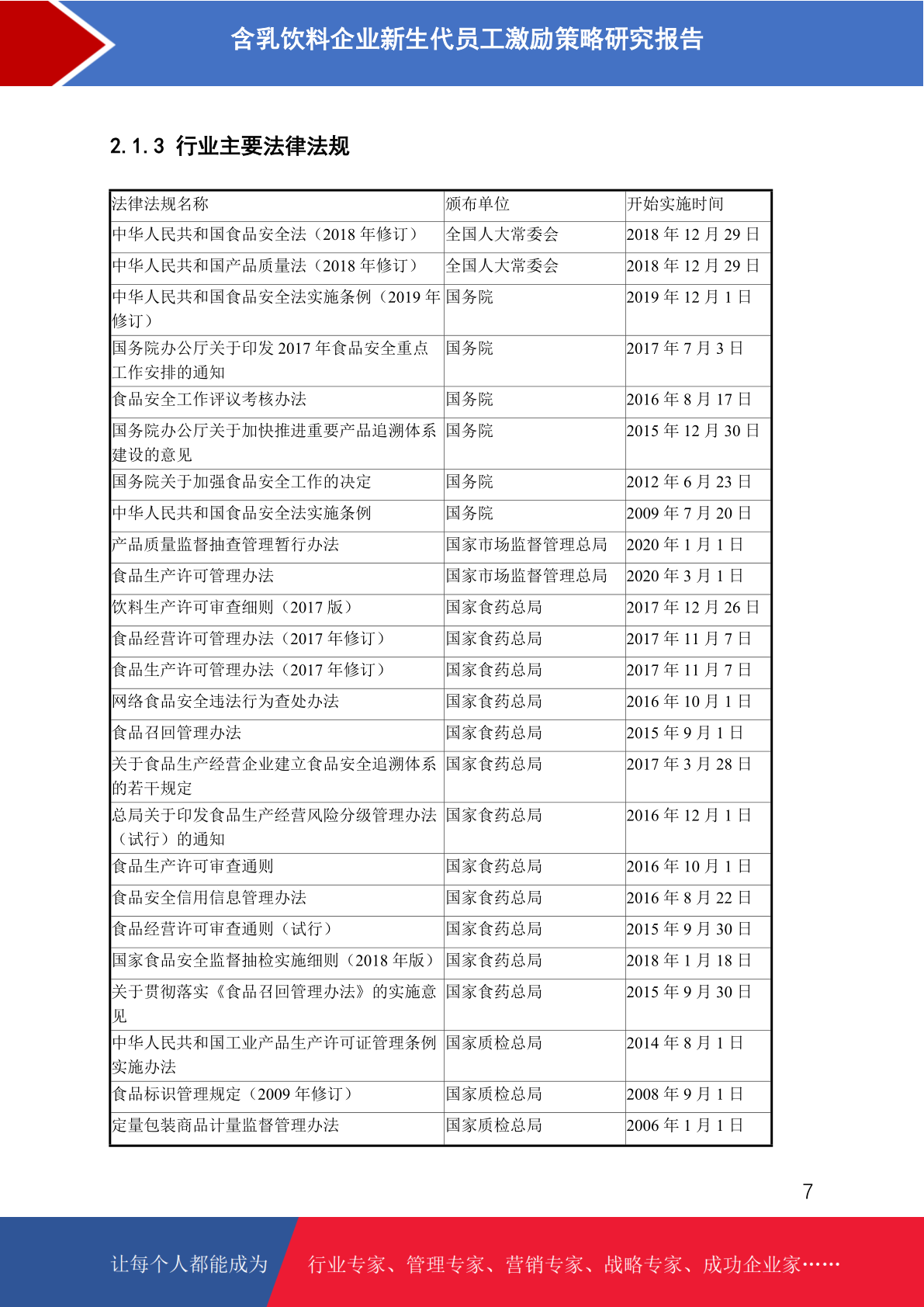 含乳饮料企业新生代员工激励策略研究报告

2.1.3 行业主要法律法规

| 法律法规名称 | 颁布单位 | 开始实施时间 |
|---|---|---|
| 中华人民共和国食品安全法（2018 年修订） | 全国人大常委会 | 2018 年 12 月 29 日 |
| 中华人民共和国产品质量法（2018 年修订） | 全国人大常委会 | 2018 年 12 月 29 日 |
| 中华人民共和国食品安全法实施条例（2019 年修订） | 国务院 | 2019 年 12 月 1 日 |
| 国务院办公厅关于印发 2017 年食品安全重点工作安排的通知 | 国务院 | 2017 年 7 月 3 日 |
| 食品安全工作评议考核办法 | 国务院 | 2016 年 8 月 17 日 |
| 国务院办公厅关于加快推进重要产品追溯体系建设的意见 | 国务院 | 2015 年 12 月 30 日 |
| 国务院关于加强食品安全工作的决定 | 国务院 | 2012 年 6 月 23 日 |
| 中华人民共和国食品安全法实施条例 | 国务院 | 2009 年 7 月 20 日 |
| 产品质量监督抽查管理暂行办法 | 国家市场监督管理总局 | 2020 年 1 月 1 日 |
| 食品生产许可管理办法 | 国家市场监督管理总局 | 2020 年 3 月 1 日 |
| 饮料生产许可审查细则（2017 版） | 国家食药总局 | 2017 年 12 月 26 日 |
| 食品经营许可管理办法（2017 年修订） | 国家食药总局 | 2017 年 11 月 7 日 |
| 食品生产许可管理办法（2017 年修订） | 国家食药总局 | 2017 年 11 月 7 日 |
| 网络食品安全违法行为查处办法 | 国家食药总局 | 2016 年 10 月 1 日 |
| 食品召回管理办法 | 国家食药总局 | 2015 年 9 月 1 日 |
| 关于食品生产经营企业建立食品安全追溯体系的若干规定 | 国家食药总局 | 2017 年 3 月 28 日 |
| 总局关于印发食品生产经营风险分级管理办法（试行）的通知 | 国家食药总局 | 2016 年 12 月 1 日 |
| 食品生产许可审查通则 | 国家食药总局 | 2016 年 10 月 1 日 |
| 食品安全信用信息管理办法 | 国家食药总局 | 2016 年 8 月 22 日 |
| 食品经营许可审查通则（试行） | 国家食药总局 | 2015 年 9 月 30 日 |
| 国家食品安全监督抽检实施细则（2018 年版） | 国家食药总局 | 2018 年 1 月 18 日 |
| 关于贯彻落实《食品召回管理办法》的实施意见 | 国家食药总局 | 2015 年 9 月 30 日 |
| 中华人民共和国工业产品生产许可证管理条例实施办法 | 国家质检总局 | 2014 年 8 月 1 日 |
| 食品标识管理规定（2009 年修订） | 国家质检总局 | 2008 年 9 月 1 日 |
| 定量包装商品计量监督管理办法 | 国家质检总局 | 2006 年 1 月 1 日 |

7

让每个人都能成为 行业专家、管理专家、营销专家、战略专家、成功企业家……